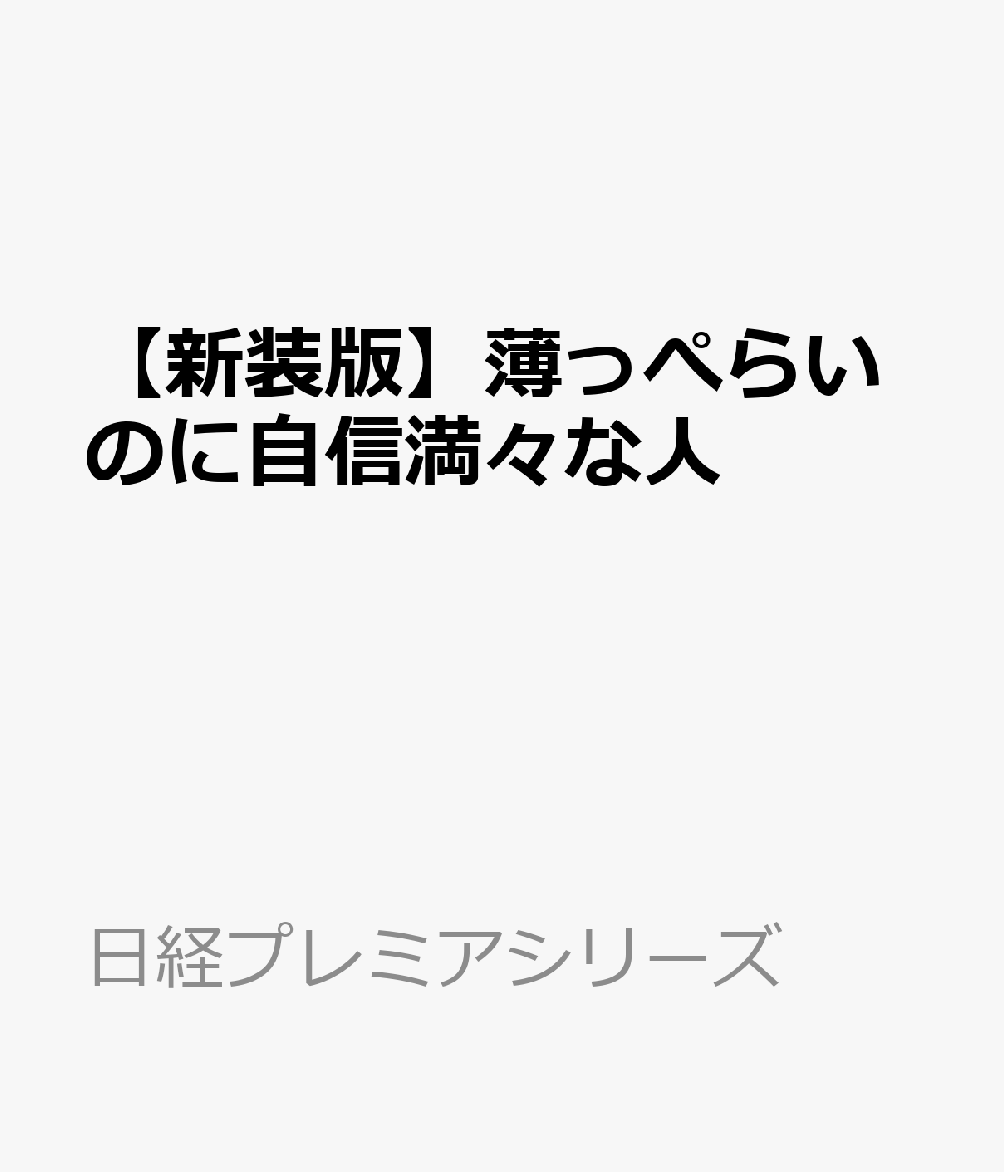 【新装版】薄っぺらいのに自信満々な人

日経プレミアシリーズ